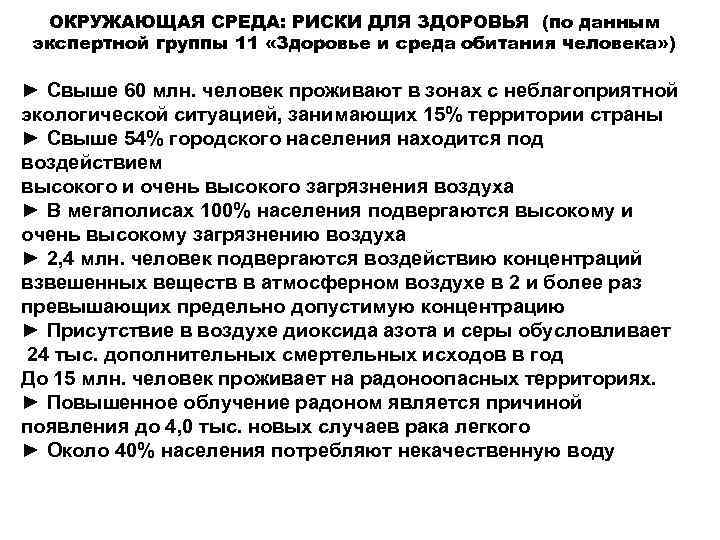 ОКРУЖАЮЩАЯ СРЕДА: РИСКИ ДЛЯ ЗДОРОВЬЯ (по данным экспертной группы 11 «Здоровье и среда обитания человека»)

► Свыше 60 млн. человек проживают в зонах с неблагоприятной экологической ситуацией, занимающих 15% территории страны
► Свыше 54% городского населения находится под воздействием
высокого и очень высокого загрязнения воздуха
► В мегаполисах 100% населения подвергаются высокому и очень высокому загрязнению воздуха
► 2,4 млн. человек подвергаются воздействию концентраций взвешенных веществ в атмосферном воздухе в 2 и более раз превышающих предельно допустимую концентрацию
► Присутствие в воздухе диоксида азота и серы обусловливает 24 тыс. дополнительных смертельных исходов в год
До 15 млн. человек проживает на радоноопасных территориях.
► Повышенное облучение радоном является причиной появления до 4,0 тыс. новых случаев рака легкого
► Около 40% населения потребляют некачественную воду